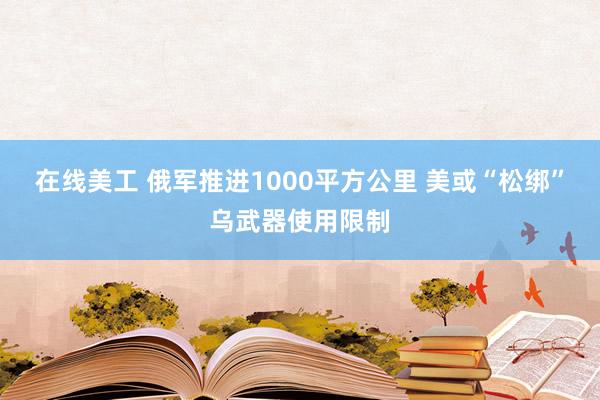 在线美工 俄军推进1000平方公里 美或“松绑”乌武器使用限制